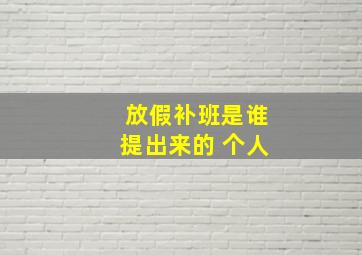 放假补班是谁
提出来的 个人